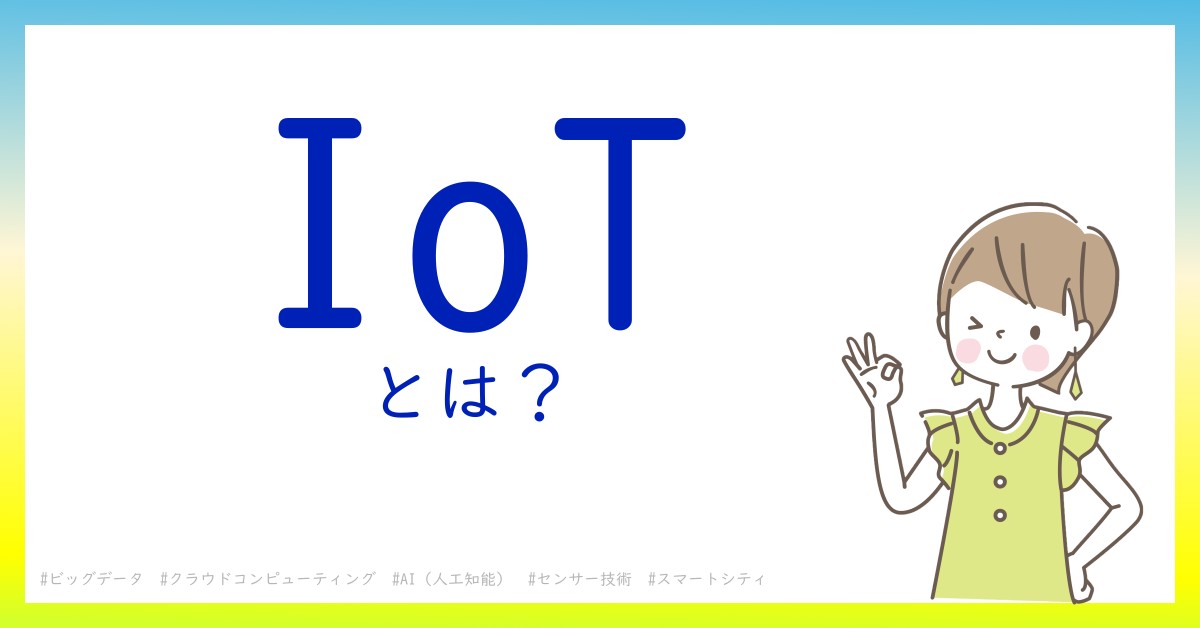 IoT
とは？

#ビッグデータ #クラウドコンピューティング #AI（人工知能） #センサー技術 #スマートシティ